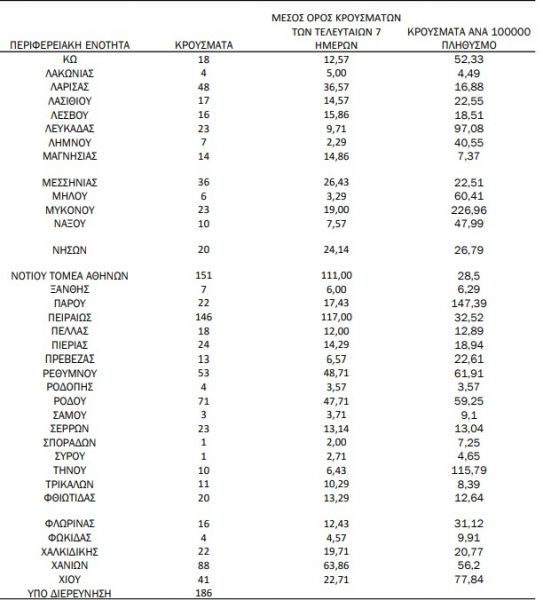 | ΠΕΡΙΦΕΡΕΙΑΚΗ ΕΝΟΤΗΤΑ | ΚΡΟΥΣΜΑΤΑ | ΜΕΣΟΣ ΟΡΟΣ ΚΡΟΥΣΜΑΤΩΝ ΤΩΝ ΤΕΛΕΥΤΑΙΩΝ 7 ΗΜΕΡΩΝ | ΚΡΟΥΣΜΑΤΑ ΑΝΑ 100000 ΠΛΗΘΥΣΜΟ |
|---|---|---|---|
| ΚΩ | 18 | 12,57 | 52,33 |
| ΛΑΚΩΝΙΑΣ | 4 | 5,00 | 4,49 |
| ΛΑΡΙΣΑΣ | 48 | 36,57 | 16,88 |
| ΛΑΣΙΘΙΟΥ | 17 | 14,57 | 22,55 |
| ΛΕΣΒΟΥ | 16 | 15,86 | 18,51 |
| ΛΕΥΚΑΔΑΣ | 23 | 9,71 | 97,08 |
| ΛΗΜΝΟΥ | 7 | 2,29 | 40,55 |
| ΜΑΓΝΗΣΙΑΣ | 14 | 14,86 | 7,37 |
| ΜΕΣΣΗΝΙΑΣ | 36 | 26,43 | 22,51 |
| ΜΗΛΟΥ | 6 | 3,29 | 60,41 |
| ΜΥΚΟΝΟΥ | 23 | 19,00 | 226,96 |
| ΝΑΞΟΥ | 10 | 7,57 | 47,99 |
| ΝΗΣΩΝ | 20 | 24,14 | 26,79 |
| ΝΟΤΙΟΥ ΤΟΜΕΑ ΑΘΗΝΩΝ | 151 | 111,00 | 28,5 |
| ΞΑΝΘΗΣ | 7 | 6,00 | 6,29 |
| ΠΑΡΟΥ | 22 | 17,43 | 147,39 |
| ΠΕΙΡΑΙΩΣ | 146 | 117,00 | 32,52 |
| ΠΕΛΛΑΣ | 18 | 12,00 | 12,89 |
| ΠΙΕΡΙΑΣ | 24 | 14,29 | 18,94 |
| ΠΡΕΒΕΖΑΣ | 13 | 6,57 | 22,61 |
| ΡΕΘΥΜΝΟΥ | 53 | 48,71 | 61,91 |
| ΡΟΔΟΠΗΣ | 4 | 3,57 | 3,57 |
| ΡΟΔΟΥ | 71 | 47,71 | 59,25 |
| ΣΑΜΟΥ | 3 | 3,71 | 9,1 |
| ΣΕΡΡΩΝ | 23 | 13,14 | 13,04 |
| ΣΠΟΡΑΔΩΝ | 1 | 2,00 | 7,25 |
| ΣΥΡΟΥ | 1 | 2,71 | 4,65 |
| ΤΗΝΟΥ | 10 | 6,43 | 115,79 |
| ΤΡΙΚΑΛΩΝ | 11 | 10,29 | 8,39 |
| ΦΘΙΩΤΙΔΑΣ | 20 | 13,29 | 12,64 |
| ΦΛΩΡΙΝΑΣ | 16 | 12,43 | 31,12 |
| ΦΩΚΙΔΑΣ | 4 | 4,57 | 9,91 |
| ΧΑΛΚΙΔΙΚΗΣ | 22 | 19,71 | 20,77 |
| ΧΑΝΙΩΝ | 88 | 63,86 | 56,2 |
| ΧΙΟΥ | 41 | 22,71 | 77,84 |
| ΥΠΟ ΔΙΕΡΕΥΝΗΣΗ | 186 | | |